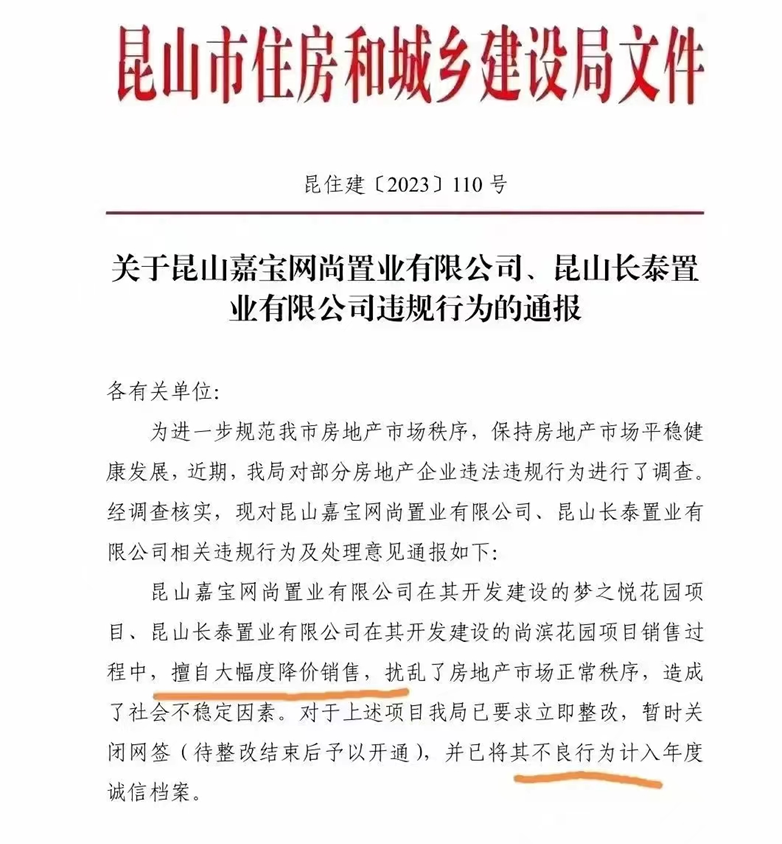 昆山市住房和城乡建设局文件

昆住建〔2023〕110号

关于昆山嘉宝网尚置业有限公司、昆山长泰置业有限公司违规行为的通报

各有关单位:

为进一步规范我市房地产市场秩序，保持房地产市场平稳健康发展，近期，我局对部分房地产企业违法违规行为进行了调查。经调查核实，现对昆山嘉宝网尚置业有限公司、昆山长泰置业有限公司相关违规行为及处理意见通报如下:

昆山嘉宝网尚置业有限公司在其开发建设的梦之悦花园项目、昆山长泰置业有限公司在其开发建设的尚滨花园项目销售过程中，擅自大幅度降价销售，扰乱了房地产市场正常秩序，造成了社会不稳定因素。对于上述项目我局已要求立即整改，暂时关闭网签（待整改结束后予以开通），并已将其不良行为计入年度诚信档案。